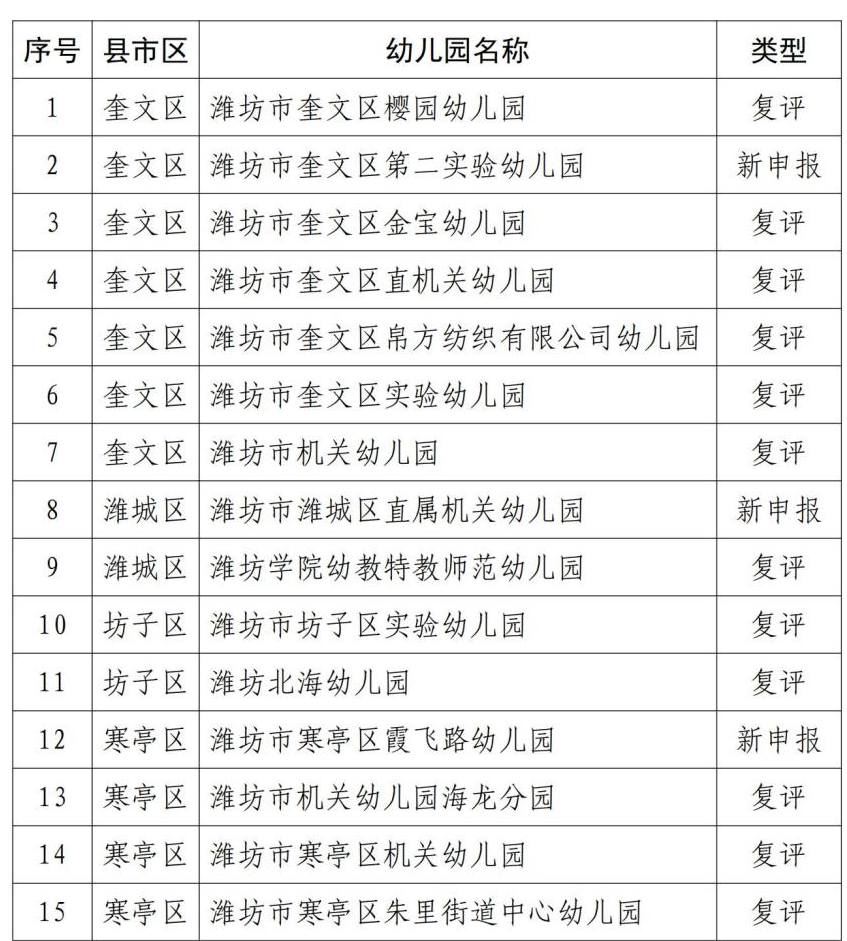 | 序号 | 县市区 | 幼儿园名称 | 类型 |
|---|---|---|---|
| 1 | 奎文区 | 潍坊市奎文区樱园幼儿园 | 复评 |
| 2 | 奎文区 | 潍坊市奎文区第二实验幼儿园 | 新申报 |
| 3 | 奎文区 | 潍坊市奎文区金宝幼儿园 | 复评 |
| 4 | 奎文区 | 潍坊市奎文区直机关幼儿园 | 复评 |
| 5 | 奎文区 | 潍坊市奎文区帛方纺织有限公司幼儿园 | 复评 |
| 6 | 奎文区 | 潍坊市奎文区实验幼儿园 | 复评 |
| 7 | 奎文区 | 潍坊市机关幼儿园 | 复评 |
| 8 | 潍城区 | 潍坊市潍城区直属机关幼儿园 | 新申报 |
| 9 | 潍城区 | 潍坊学院幼教特教师范幼儿园 | 复评 |
| 10 | 坊子区 | 潍坊市坊子区实验幼儿园 | 复评 |
| 11 | 坊子区 | 潍坊北海幼儿园 | 复评 |
| 12 | 寒亭区 | 潍坊市寒亭区霞飞路幼儿园 | 新申报 |
| 13 | 寒亭区 | 潍坊市机关幼儿园海龙分园 | 复评 |
| 14 | 寒亭区 | 潍坊市寒亭区机关幼儿园 | 复评 |
| 15 | 寒亭区 | 潍坊市寒亭区朱里街道中心幼儿园 | 复评 |